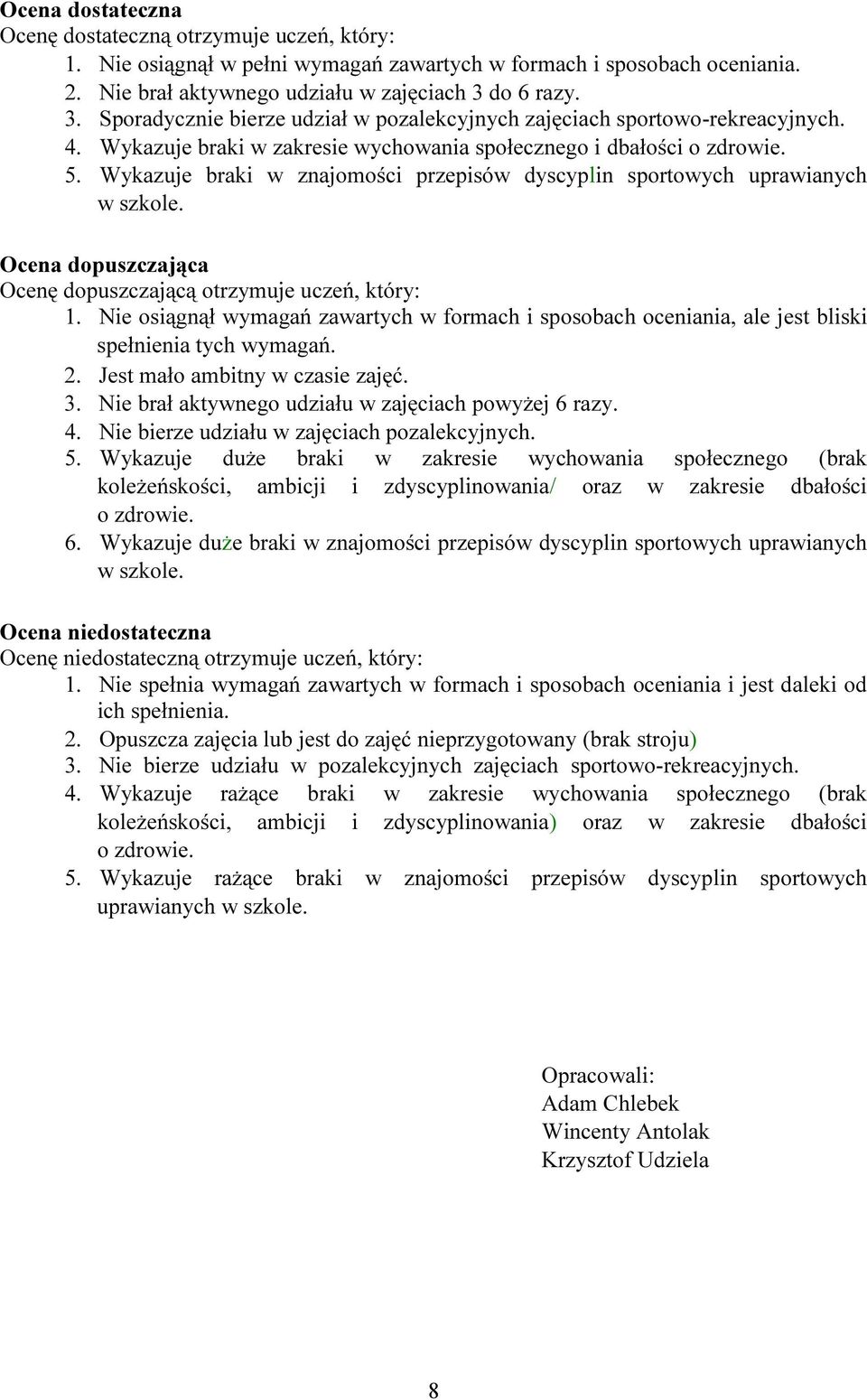 Ocena dostateczna
Ocenę dostateczną otrzymuje uczeń, który:
1. Nie osiągnął w pełni wymagań zawartych w formach i sposobach oceniania.
2. Nie brał aktywnego udziału w zajęciach 3 do 6 razy.
3. Sporadycznie bierze udział w pozalekcyjnych zajęciach sportowo-rekreacyjnych.
4. Wykazuje braki w zakresie wychowania społecznego i dbałości o zdrowie.
5. Wykazuje braki w znajomości przepisów dyscyplin sportowych uprawianych w szkole.

Ocena dopuszczająca
Ocenę dopuszczającą otrzymuje uczeń, który:
1. Nie osiągnął wymagań zawartych w formach i sposobach oceniania, ale jest bliski spełnienia tych wymagań.
2. Jest mało ambitny w czasie zajęć.
3. Nie brał aktywnego udziału w zajęciach powyżej 6 razy.
4. Nie bierze udziału w zajęciach pozalekcyjnych.
5. Wykazuje duże braki w zakresie wychowania społecznego (brak koleżeńskości, ambicji i zdyscyplinowania/ oraz w zakresie dbałości o zdrowie.
6. Wykazuje duże braki w znajomości przepisów dyscyplin sportowych uprawianych w szkole.

Ocena niedostateczna
Ocenę niedostateczną otrzymuje uczeń, który:
1. Nie spełnia wymagań zawartych w formach i sposobach oceniania i jest daleki od ich spełnienia.
2. Opuszcza zajęcia lub jest do zajęć nieprzygotowany (brak stroju)
3. Nie bierze udziału w pozalekcyjnych zajęciach sportowo-rekreacyjnych.
4. Wykazuje rażące braki w zakresie wychowania społecznego (brak koleżeńskości, ambicji i zdyscyplinowania) oraz w zakresie dbałości o zdrowie.
5. Wykazuje rażące braki w znajomości przepisów dyscyplin sportowych uprawianych w szkole.

Opracowali:
Adam Chlebek
Wincenty Antolak
Krzysztof Udziela

8